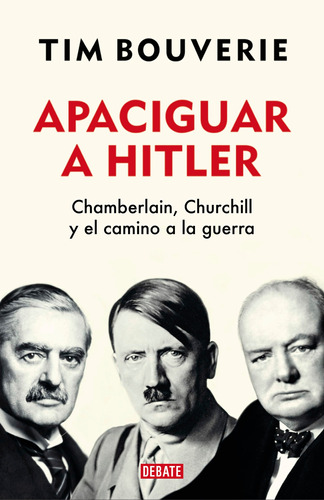 TIM BOUVERIE

APACIGUAR A HITLER

Chamberlain, Churchill y el camino a la guerra

DEBATE